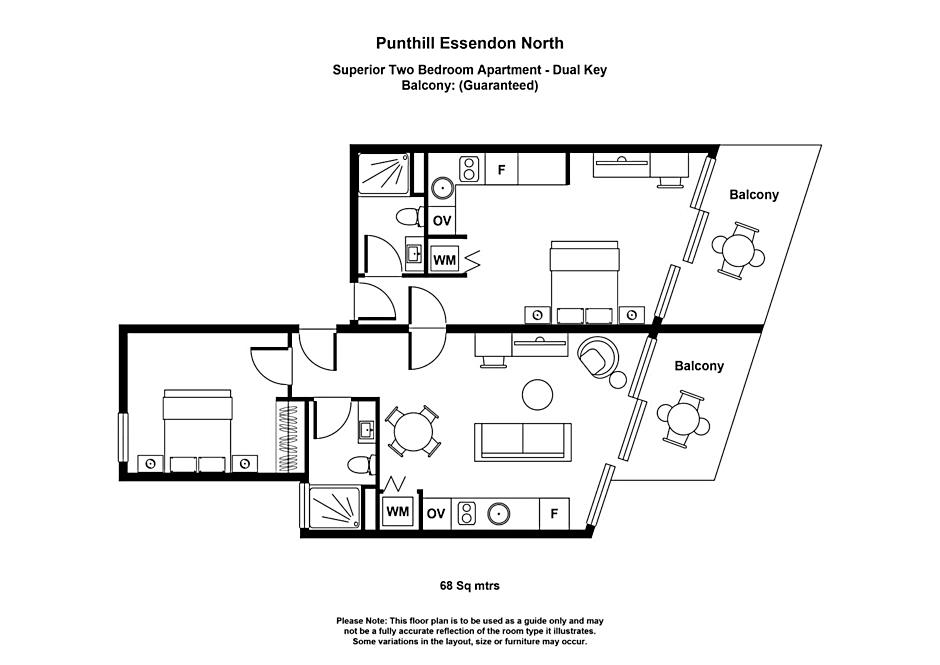 Punthill Essendon North

Superior Two Bedroom Apartment - Dual Key
Balcony: (Guaranteed)

F

Balcony

OV

WM

Balcony

WM

OV

F

68 Sq mtrs

Please Note: This floor plan is to be used as a guide only and may not be a fully accurate reflection of the room type it illustrates. Some variations in the layout, size or furniture may occur.